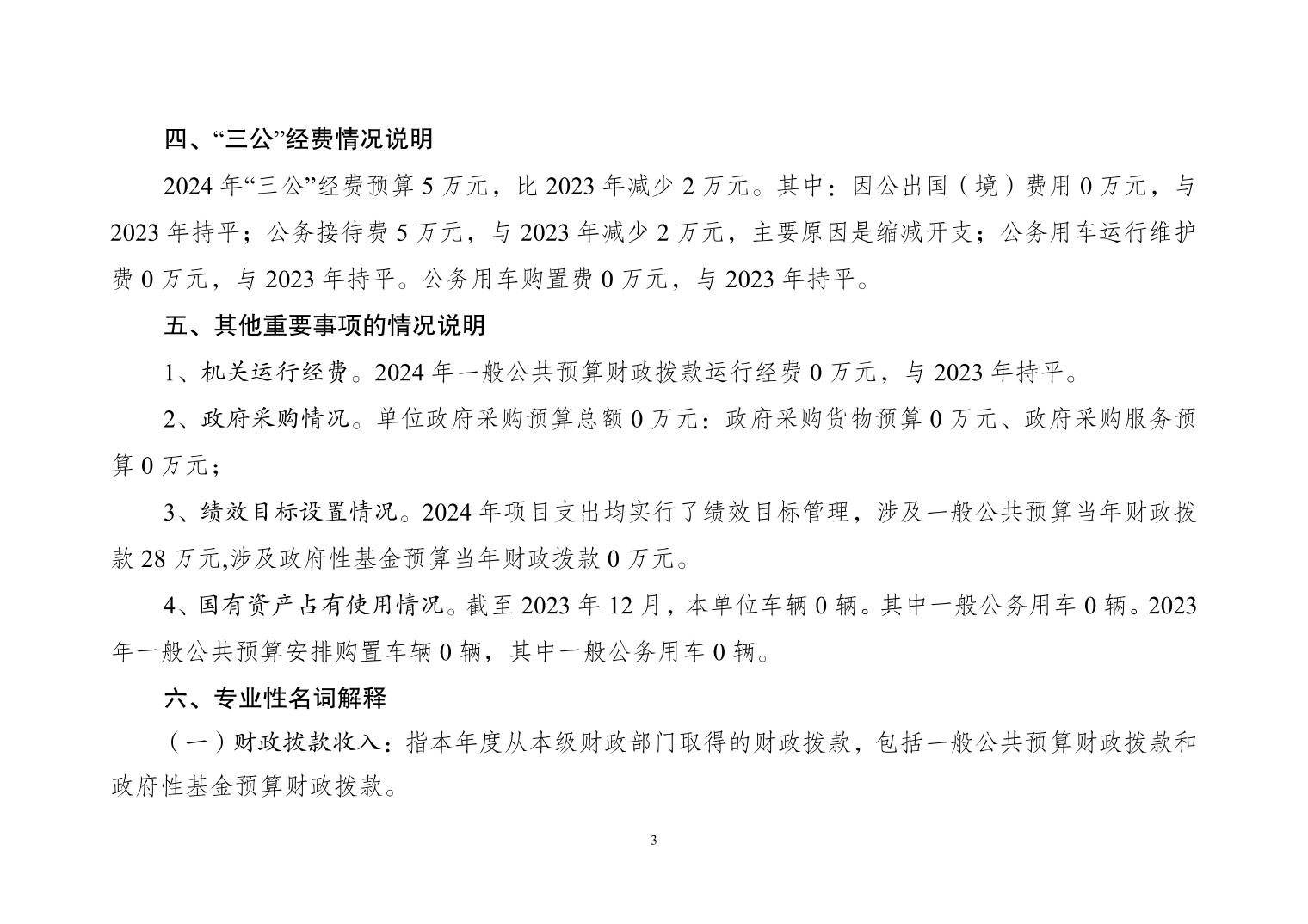 四、“三公”经费情况说明

2024 年“三公”经费预算 5 万元，比 2023 年减少 2 万元。其中：因公出国（境）费用 0 万元，与 2023 年持平；公务接待费 5 万元，与 2023 年减少 2 万元，主要原因是缩减开支；公务用车运行维护费 0 万元，与 2023 年持平。公务用车购置费 0 万元，与 2023 年持平。

五、其他重要事项的情况说明

1、机关运行经费。2024 年一般公共预算财政拨款运行经费 0 万元，与 2023 年持平。

2、政府采购情况。单位政府采购预算总额 0 万元：政府采购货物预算 0 万元、政府采购服务预算 0 万元；

3、绩效目标设置情况。2024 年项目支出均实行了绩效目标管理，涉及一般公共预算当年财政拨款 28 万元,涉及政府性基金预算当年财政拨款 0 万元。

4、国有资产占有使用情况。截至 2023 年 12 月，本单位车辆 0 辆。其中一般公务用车 0 辆。2023 年一般公共预算安排购置车辆 0 辆，其中一般公务用车 0 辆。

六、专业性名词解释

（一）财政拨款收入：指本年度从本级财政部门取得的财政拨款，包括一般公共预算财政拨款和政府性基金预算财政拨款。

3